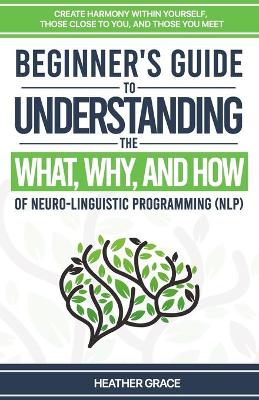 CREATE HARMONY WITHIN YOURSELF, THOSE CLOSE TO YOU, AND THOSE YOU MEET

BEGINNER'S GUIDE
TO
UNDERSTANDING
THE
WHAT, WHY, AND HOW
OF NEURO-LINGUISTIC PROGRAMMING (NLP)

HEATHER GRACE